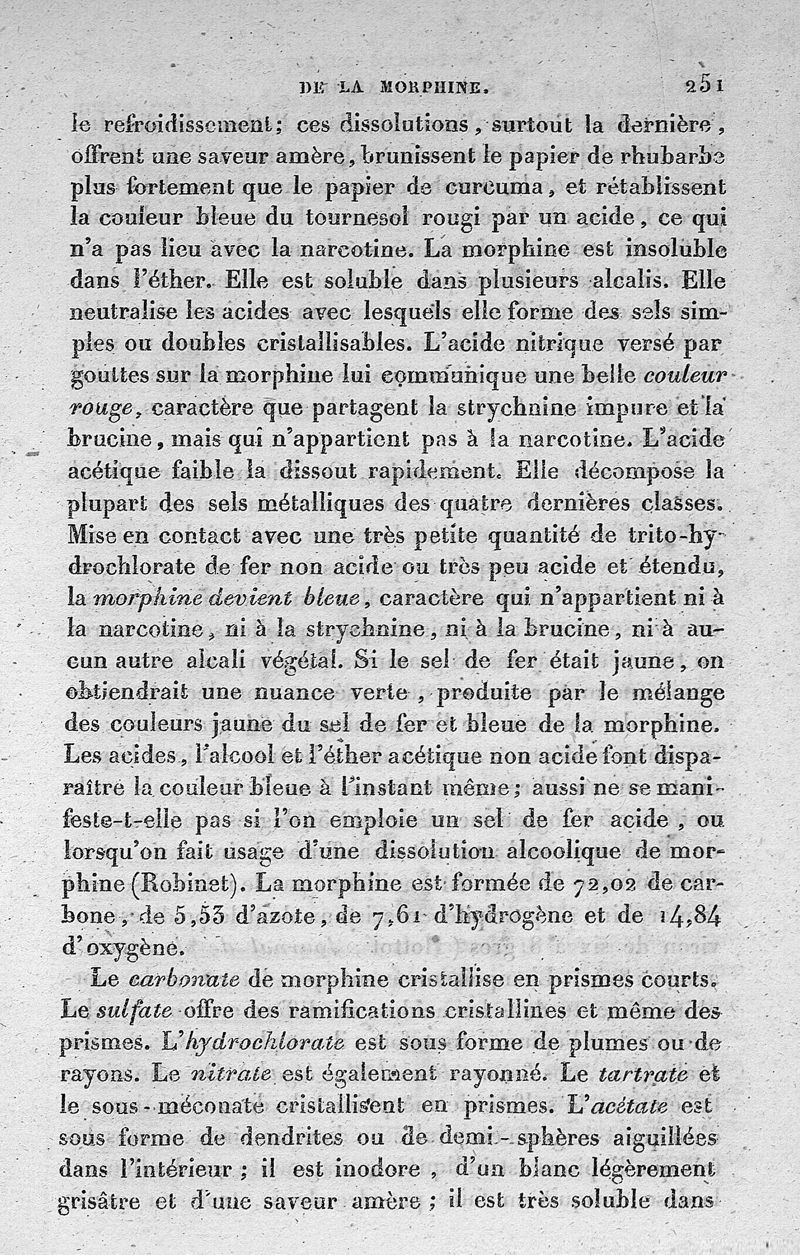 DE LA MORPHINE. 251

le refroidissement; ces dissolutions, surtout la dernière, offrent une saveur amère, brunissent le papier de rhubarbe plus fortement que le papier de curcuma, et rétablissent la couleur bleue du tournesol rougi par un acide, ce qui n'a pas lieu avec la narcotine. La morphine est insoluble dans l'éther. Elle est soluble dans plusieurs alcalis. Elle neutralise les acides avec lesquels elle forme des sels simples ou doubles cristallisables. L'acide nitrique versé par gouttes sur la morphine lui communique une belle couleur rouge, caractère que partagent la strychnine impure et la brucine, mais qui n'appartient pas à la narcotine. L'acide acétique faible la dissout rapidement. Elle décompose la plupart des sels métalliques des quatre dernières classes. Mise en contact avec une très petite quantité de trito-hydrochlorate de fer non acide ou très peu acide et étendu, la morphine devient bleue, caractère qui n'appartient ni à la narcotine, ni à la strychnine, ni à la brucine, ni à aucun autre alcali végétal. Si le sel de fer était jaune, on obtiendrait une nuance verte, produite par le mélange des couleurs jaune du sel de fer et bleue de la morphine. Les acides, l'alcool et l'éther acétique non acide font disparaître la couleur bleue à l'instant même; aussi ne se manifeste-t-elle pas si l'on emploie un sel de fer acide, ou lorsqu'on fait usage d'une dissolution alcoolique de morphine (Robinet). La morphine est formée de 72,02 de carbone, de 5,53 d'azote, de 7,61 d'hydrogène et de 14,84 d'oxygène.

Le carbonate de morphine cristallise en prismes courts. Le sulfate offre des ramifications cristallines et même des prismes. L'hydrochlorate est sous forme de plumes ou de rayons. Le nitrate est également rayonné. Le tartrate et le sous-méconate cristallisent en prismes. L'acétate est sous forme de dendrites ou de demi-sphères aiguillées dans l'intérieur; il est inodore, d'un blanc légèrement grisâtre et d'une saveur amère; il est très soluble dans